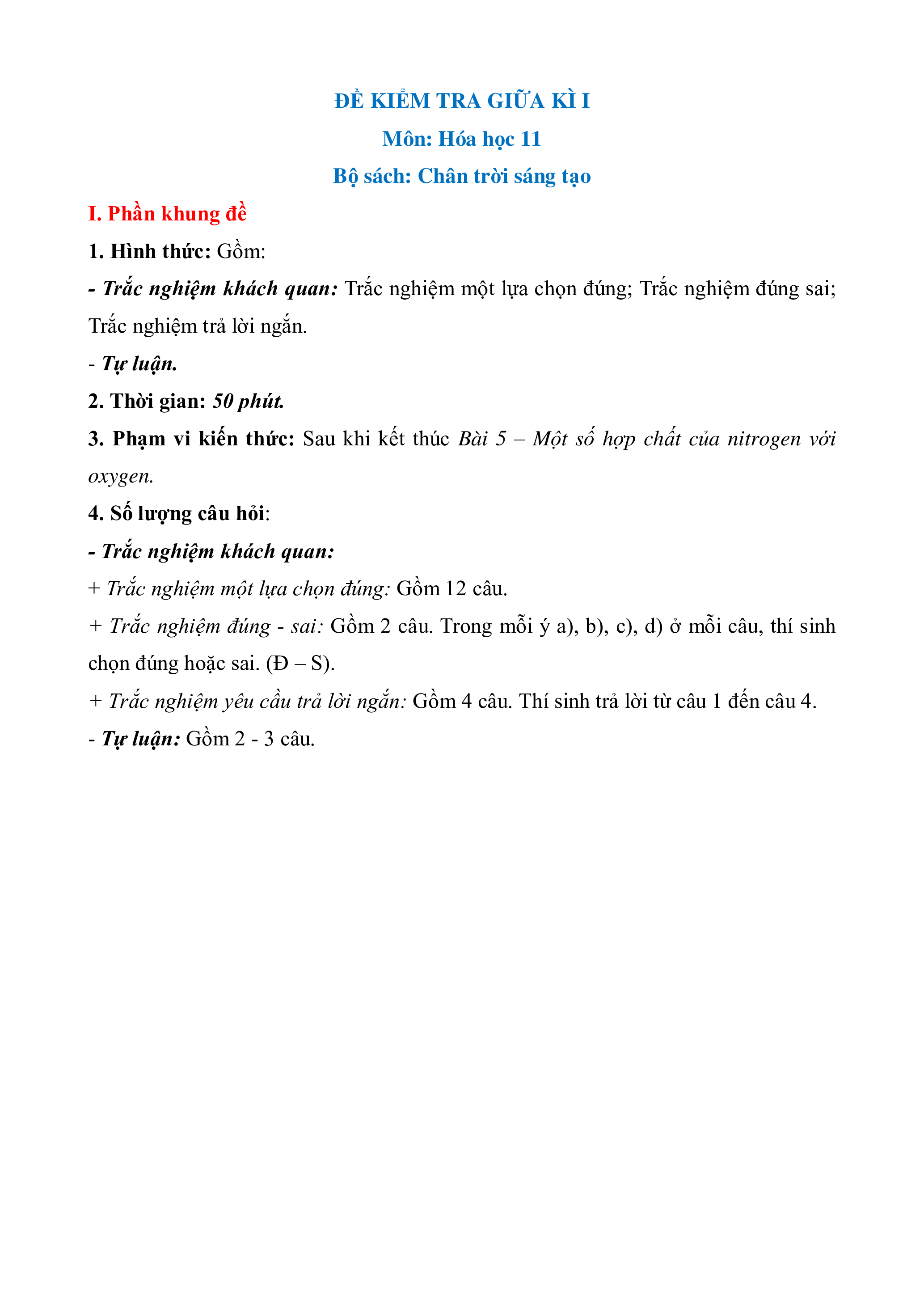 ĐỀ KIỂM TRA GIỮA KÌ I

Môn: Hóa học 11

Bộ sách: Chân trời sáng tạo

I. Phần khung đề

1. Hình thức: Gồm:

- Trắc nghiệm khách quan: Trắc nghiệm một lựa chọn đúng; Trắc nghiệm đúng sai; Trắc nghiệm trả lời ngắn.

- Tự luận.

2. Thời gian: 50 phút.

3. Phạm vi kiến thức: Sau khi kết thúc Bài 5 – Một số hợp chất của nitrogen với oxygen.

4. Số lượng câu hỏi:

- Trắc nghiệm khách quan:

+ Trắc nghiệm một lựa chọn đúng: Gồm 12 câu.

+ Trắc nghiệm đúng - sai: Gồm 2 câu. Trong mỗi ý a), b), c), d) ở mỗi câu, thí sinh chọn đúng hoặc sai. (Đ – S).

+ Trắc nghiệm yêu cầu trả lời ngắn: Gồm 4 câu. Thí sinh trả lời từ câu 1 đến câu 4.

- Tự luận: Gồm 2 - 3 câu.